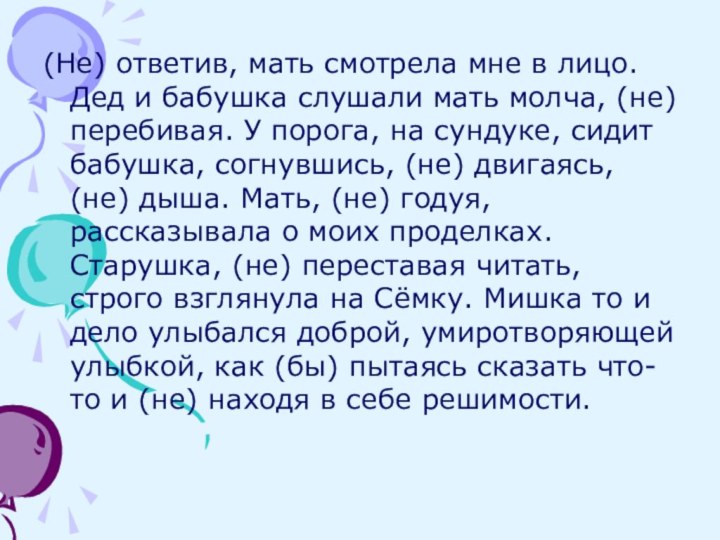 (Не) ответив, мать смотрела мне в лицо. Дед и бабушка слушали мать молча, (не) перебивая. У порога, на сундуке, сидит бабушка, согнувшись, (не) двигаясь, (не) дыша. Мать, (не) годуя, рассказывала о моих проделках. Старушка, (не) переставая читать, строго взглянула на Сёмку. Мишка то и дело улыбался доброй, умиротворяющей улыбкой, как (бы) пытаясь сказать что-то и (не) находя в себе решимости.